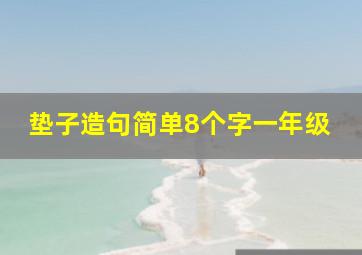 垫子造句简单8个字一年级